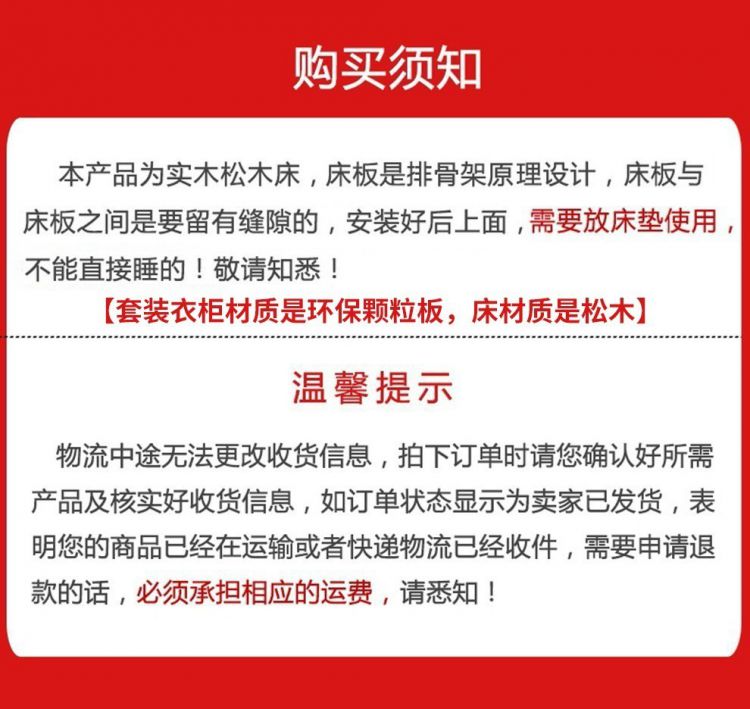 购买须知

本产品为实木松木床，床板是排骨架原理设计，床板与床板之间是要留有缝隙的，安装好后上面，需要放床垫使用，不能直接睡的！敬请知悉！

【套装衣柜材质是环保颗粒板，床材质是松木】

温馨提示

物流中途无法更改收货信息，拍下订单时请您确认好所需产品及核实好收货信息，如订单状态显示为卖家已发货，表明您的商品已经在运输或者快递物流已经收件，需要申请退款的话，必须承担相应的运费，请悉知！